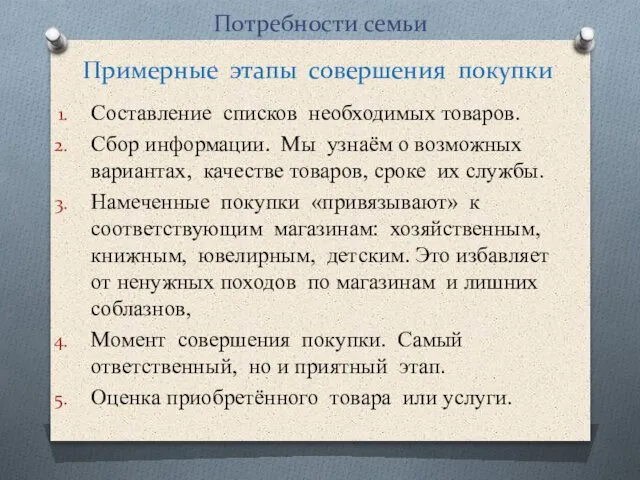 Потребности семьи

Примерные этапы совершения покупки

1. Составление списков необходимых товаров.
2. Сбор информации. Мы узнаём о возможных вариантах, качестве товаров, сроке их службы.
3. Намеченные покупки «привязывают» к соответствующим магазинам: хозяйственным, книжным, ювелирным, детским. Это избавляет от ненужных походов по магазинам и лишних соблазнов,
4. Момент совершения покупки. Самый ответственный, но и приятный этап.
5. Оценка приобретённого товара или услуги.